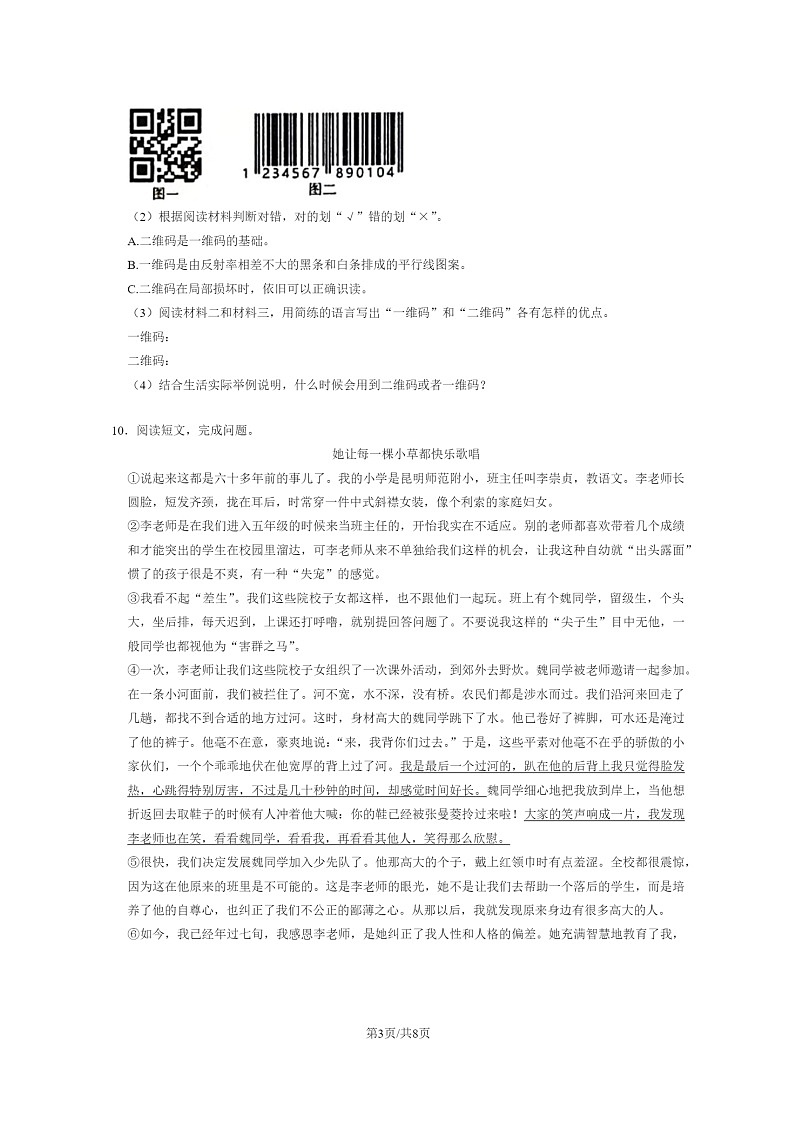 图一　　1 234567 890104 图二

（2）根据阅读材料判断对错，对的划“√”错的划“×”。

A.二维码是一维码的基础。

B.一维码是由反射率相差不大的黑条和白条排成的平行线图案。

C.二维码在局部损坏时，依旧可以正确识读。

（3）阅读材料二和材料三，用简练的语言写出“一维码”和“二维码”各有怎样的优点。

一维码：

二维码：

（4）结合生活实际举例说明，什么时候会用到二维码或者一维码？

10．阅读短文，完成问题。

她让每一棵小草都快乐歌唱

①说起来这都是六十多年前的事儿了。我的小学是昆明师范附小，班主任叫李崇贞，教语文。李老师长圆脸，短发齐颈，拢在耳后，时常穿一件中式斜襟女装，像个利索的家庭妇女。

②李老师是在我们进入五年级的时候来当班主任的，开始我实在不适应。别的老师都喜欢带着几个成绩和才能突出的学生在校园里溜达，可李老师从来不单独给我们这样的机会，让我这种自幼就“出头露面”惯了的孩子很是不爽，有一种“失宠”的感觉。

③我看不起“差生”。我们这些院校子女都这样，也不跟他们一起玩。班上有个魏同学，留级生，个头大，坐后排，每天迟到，上课还打呼噜，就别提回答问题了。不要说我这样的“尖子生”目中无他，一般同学也都视他为“害群之马”。

④一次，李老师让我们这些院校子女组织了一次课外活动，到郊外去野炊。魏同学被老师邀请一起参加。在一条小河面前，我们被拦住了。河不宽，水不深，没有桥。农民们都是涉水而过。我们沿河来回走了几趟，都找不到合适的地方过河。这时，身材高大的魏同学跳下了水。他已卷好了裤脚，可水还是淹过了他的裤子。他毫不在意，豪爽地说：“来，我背你们过去。”于是，这些平素对他毫不在乎的骄傲的小家伙们，一个个乖乖地伏在他宽厚的背上过了河。我是最后一个过河的，趴在他的后背上我只觉得脸发热，心跳得特别厉害，不过是几十秒钟的时间，却感觉时间好长。魏同学细心地把我放到岸上，当他想折返回去取鞋子的时候有人冲着他大喊：你的鞋已经被张曼菱拎过来啦！大家的笑声响成一片，我发现李老师也在笑，看看魏同学，看看我，再看看其他人，笑得那么欣慰。

⑤很快，我们决定发展魏同学加入少先队了。他那高大的个子，戴上红领巾时有点羞涩。全校都很震惊，因为这在他原来的班里是不可能的。这是李老师的眼光，她不是让我们去帮助一个落后的学生，而是培养了他的自尊心，也纠正了我们不公正的鄙薄之心。从那以后，我就发现原来身边有很多高大的人。

⑥如今，我已经年过七旬，我感恩李老师，是她纠正了我人性和人格的偏差。她充满智慧地教育了我，

第3页/共8页